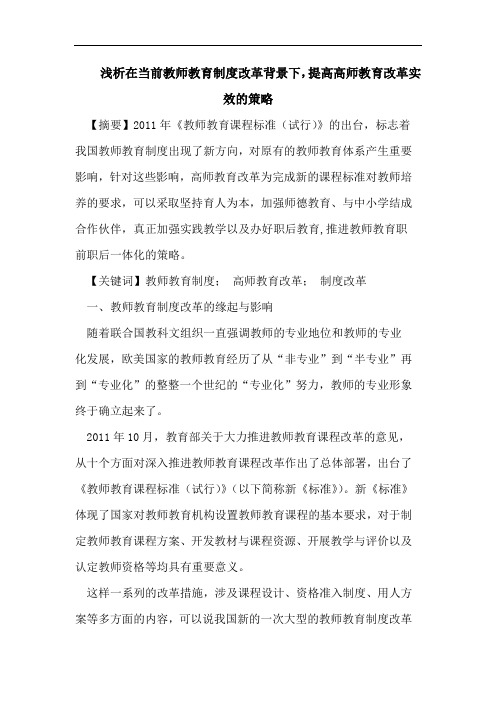 浅析在当前教师教育制度改革背景下，提高高师教育改革实效的策略

【摘要】2011年《教师教育课程标准（试行）》的出台，标志着我国教师教育制度出现了新方向，对原有的教师教育体系产生重要影响，针对这些影响，高师教育改革为完成新的课程标准对教师培养的要求，可以采取坚持育人为本，加强师德教育、与中小学结成合作伙伴，真正加强实践教学以及办好职后教育，推进教师教育职前职后一体化的策略。

【关键词】教师教育制度； 高师教育改革； 制度改革

一、教师教育制度改革的缘起与影响

随着联合国教科文组织一直强调教师的专业地位和教师的专业化发展，欧美国家的教师教育经历了从“非专业”到“半专业”再到“专业化”的整整一个世纪的“专业化”努力，教师的专业形象终于确立起来了。

2011年10月，教育部关于大力推进教师教育课程改革的意见，从十个方面对深入推进教师教育课程改革作出了总体部署，出台了《教师教育课程标准（试行）》（以下简称新《标准》）。新《标准》体现了国家对教师教育机构设置教师教育课程的基本要求，对于制定教师教育课程方案、开发教材与课程资源、开展教学与评价以及认定教师资格等均具有重要意义。

这样一系列的改革措施，涉及课程设计、资格准入制度、用人方案等多方面的内容，可以说我国新的一次大型的教师教育制度改革